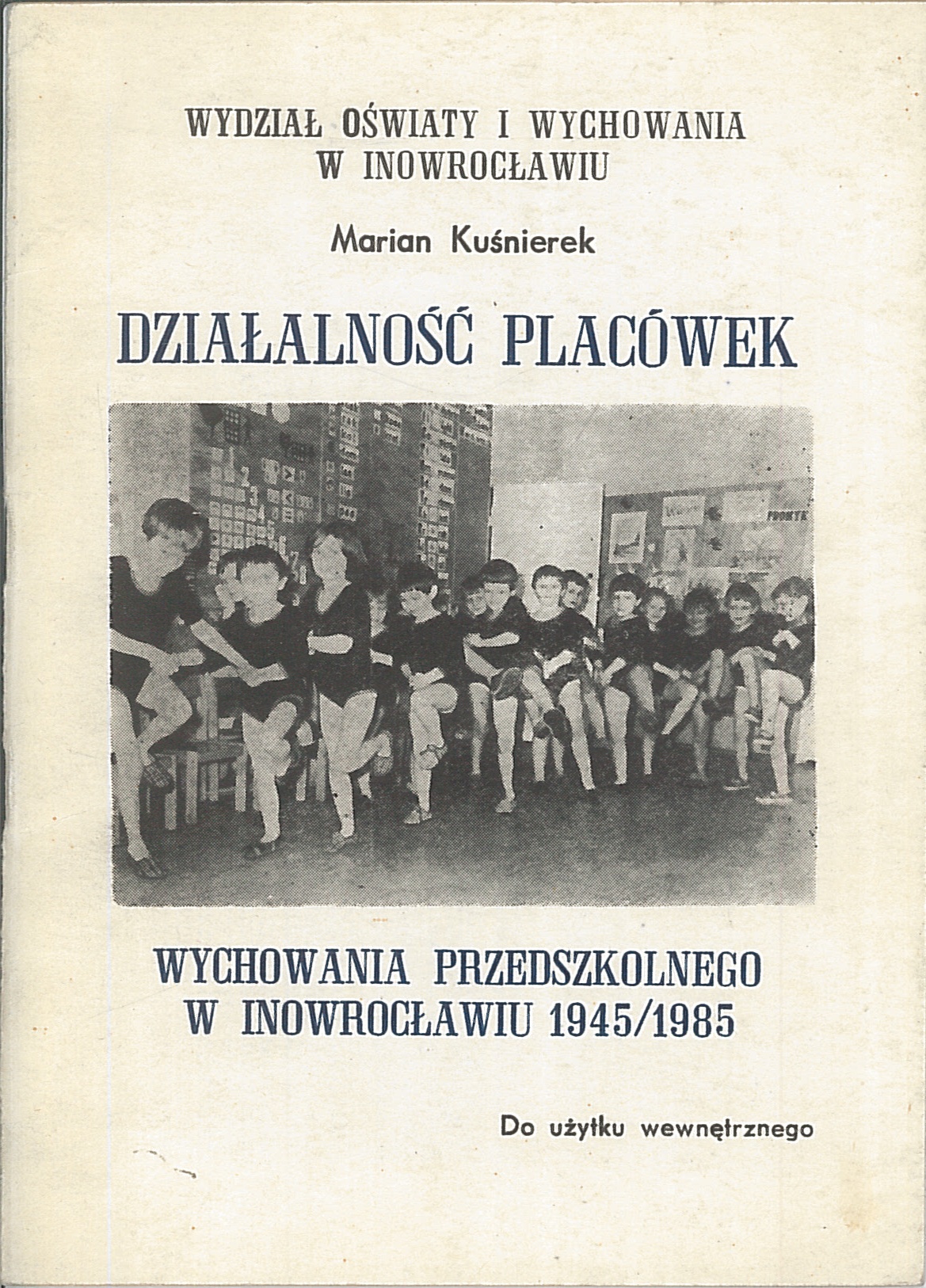 WYDZIAŁ OŚWIATY I WYCHOWANIA
W INOWROCŁAWIU

Marian Kuśnierek

DZIAŁALNOŚĆ PLACÓWEK

WYCHOWANIA PRZEDSZKOLNEGO
W INOWROCŁAWIU 1945/1985

Do użytku wewnętrznego